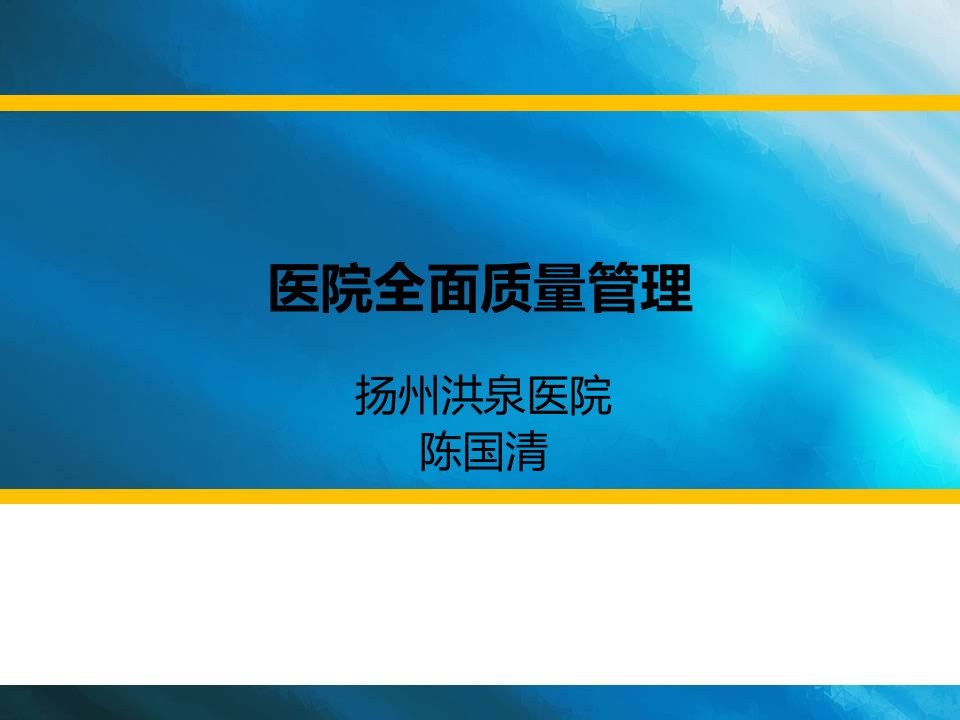 医院全面质量管理

扬州洪泉医院
陈国清